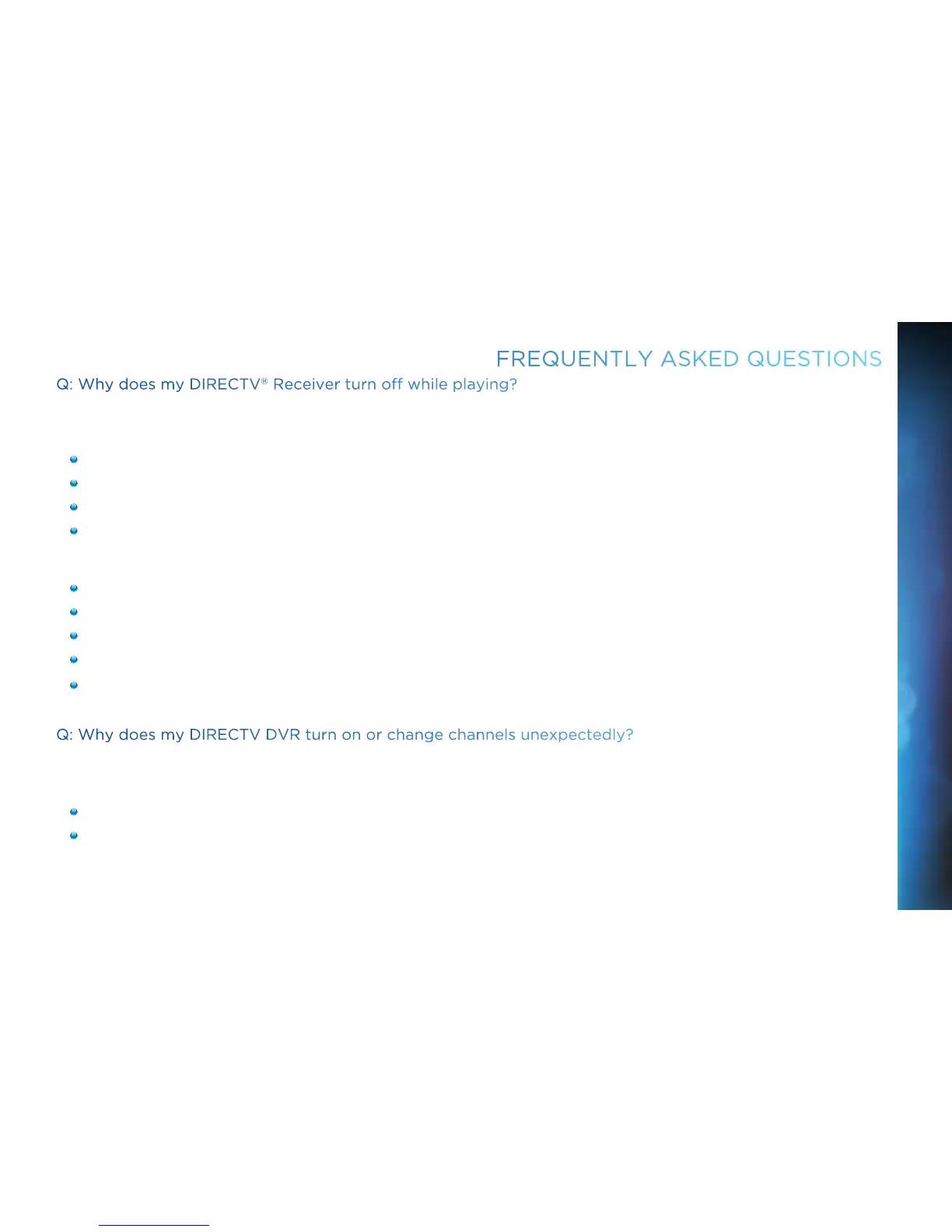 FREQUENTLY ASKED QUESTIONS

Q: Why does my DIRECTV® Receiver turn off while playing?

Q: Why does my DIRECTV DVR turn on or change channels unexpectedly?